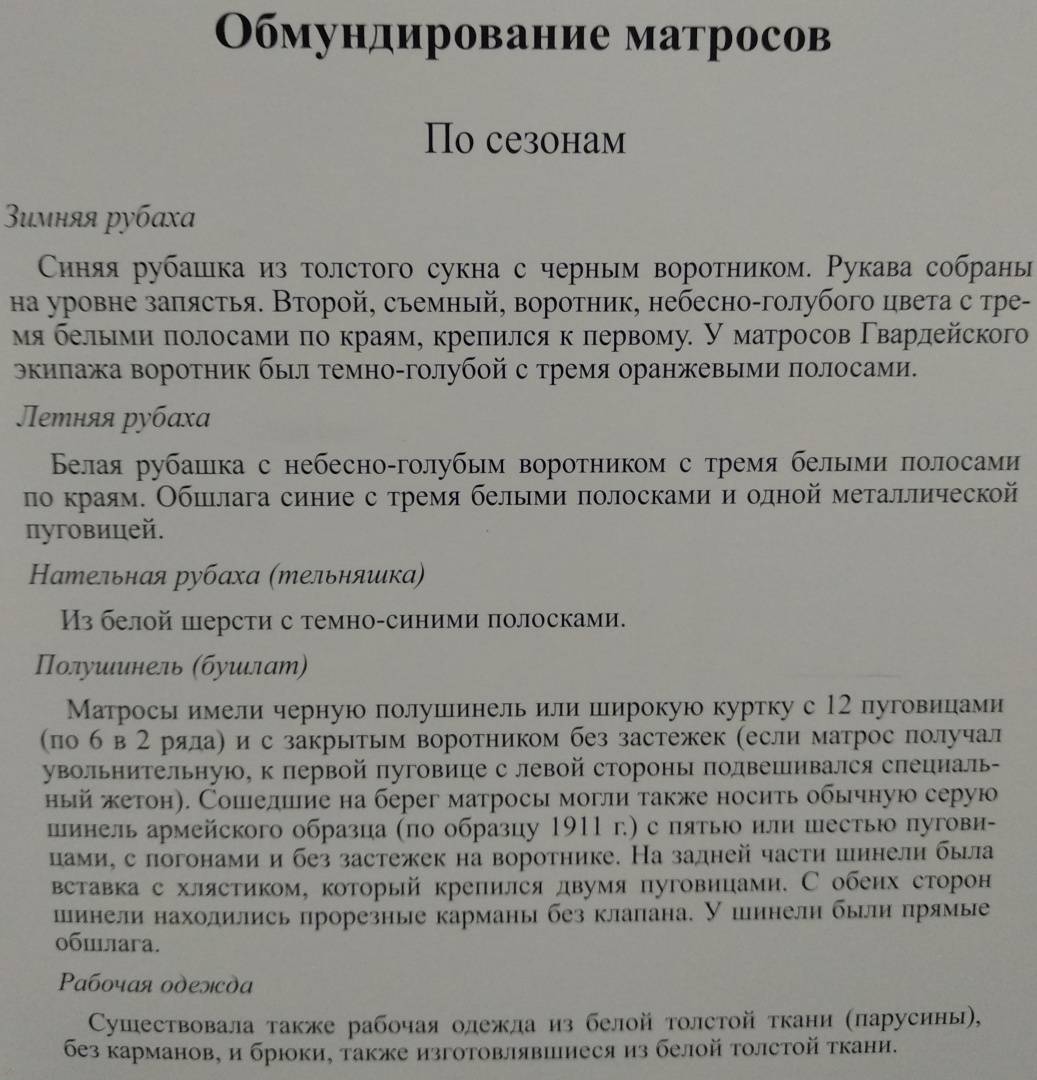 Обмундирование матросов

По сезонам

Зимняя рубаха

Синяя рубашка из толстого сукна с черным воротником. Рукава собраны на уровне запястья. Второй, съемный, воротник, небесно-голубого цвета с тремя белыми полосами по краям, крепился к первому. У матросов Гвардейского экипажа воротник был темно-голубой с тремя оранжевыми полосами.

Летняя рубаха

Белая рубашка с небесно-голубым воротником с тремя белыми полосами по краям. Обшлага синие с тремя белыми полосками и одной металлической пуговицей.

Нательная рубаха (тельняшка)

Из белой шерсти с темно-синими полосками.

Полушинель (бушлат)

Матросы имели черную полушинель или широкую куртку с 12 пуговицами (по 6 в 2 ряда) и с закрытым воротником без застежек (если матрос получал увольнительную, к первой пуговице с левой стороны подвешивался специальный жетон). Сошедшие на берег матросы могли также носить обычную серую шинель армейского образца (по образцу 1911 г.) с пятью или шестью пуговицами, с погонами и без застежек на воротнике. На задней части шинели была вставка с хлястиком, который крепился двумя пуговицами. С обеих сторон шинели находились прорезные карманы без клапана. У шинели были прямые обшлага.

Рабочая одежда

Существовала также рабочая одежда из белой толстой ткани (парусины), без карманов, и брюки, также изготовлявшиеся из белой толстой ткани.